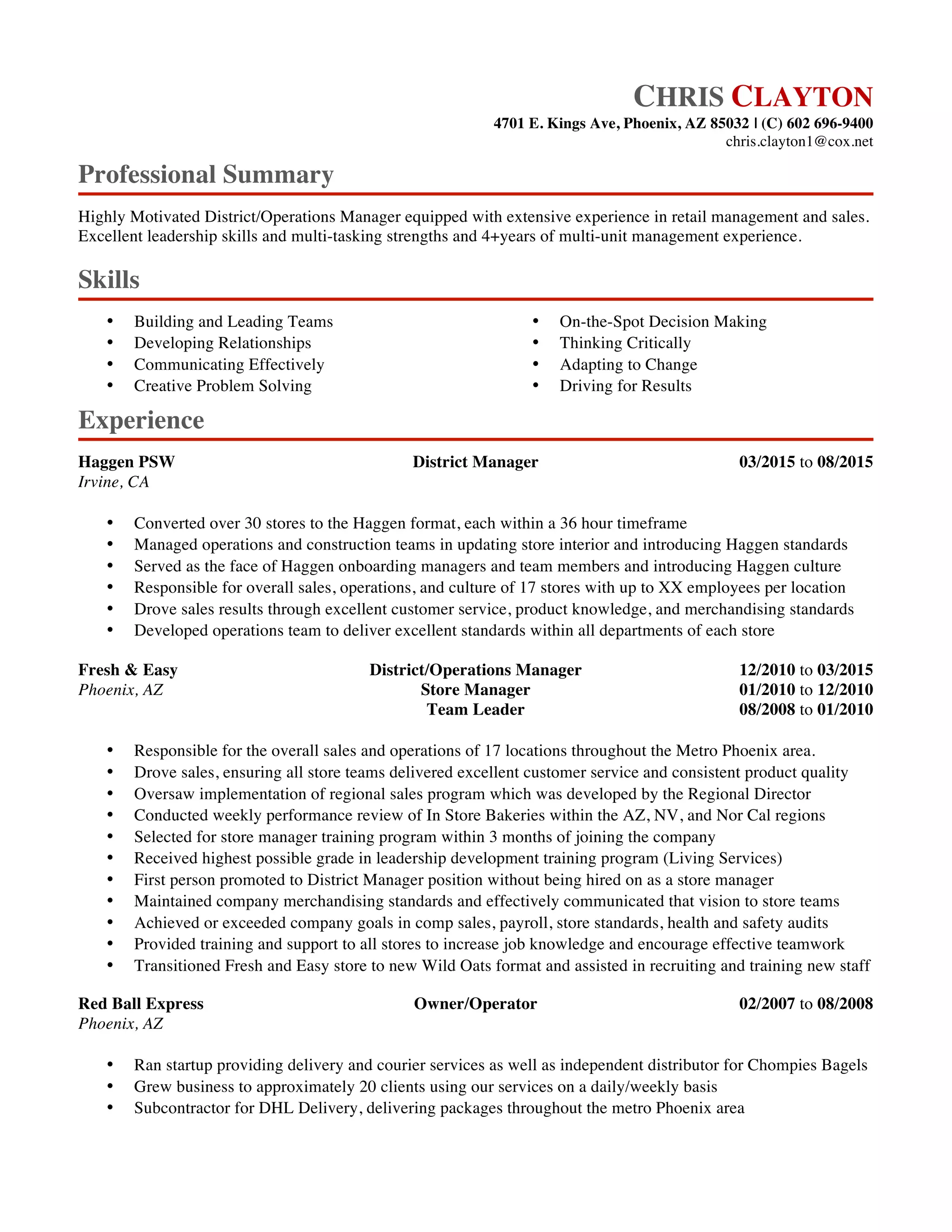 CHRIS CLAYTON
4701 E. Kings Ave, Phoenix, AZ 85032 | (C) 602 696-9400
chris.clayton1@cox.net

Professional Summary

Highly Motivated District/Operations Manager equipped with extensive experience in retail management and sales. Excellent leadership skills and multi-tasking strengths and 4+years of multi-unit management experience.

Skills

• Building and Leading Teams
• Developing Relationships
• Communicating Effectively
• Creative Problem Solving

• On-the-Spot Decision Making
• Thinking Critically
• Adapting to Change
• Driving for Results

Experience

Haggen PSW District Manager 03/2015 to 08/2015
Irvine, CA

• Converted over 30 stores to the Haggen format, each within a 36 hour timeframe
• Managed operations and construction teams in updating store interior and introducing Haggen standards
• Served as the face of Haggen onboarding managers and team members and introducing Haggen culture
• Responsible for overall sales, operations, and culture of 17 stores with up to XX employees per location
• Drove sales results through excellent customer service, product knowledge, and merchandising standards
• Developed operations team to deliver excellent standards within all departments of each store

Fresh & Easy District/Operations Manager 12/2010 to 03/2015
Phoenix, AZ Store Manager 01/2010 to 12/2010
Team Leader 08/2008 to 01/2010

• Responsible for the overall sales and operations of 17 locations throughout the Metro Phoenix area.
• Drove sales, ensuring all store teams delivered excellent customer service and consistent product quality
• Oversaw implementation of regional sales program which was developed by the Regional Director
• Conducted weekly performance review of In Store Bakeries within the AZ, NV, and Nor Cal regions
• Selected for store manager training program within 3 months of joining the company
• Received highest possible grade in leadership development training program (Living Services)
• First person promoted to District Manager position without being hired on as a store manager
• Maintained company merchandising standards and effectively communicated that vision to store teams
• Achieved or exceeded company goals in comp sales, payroll, store standards, health and safety audits
• Provided training and support to all stores to increase job knowledge and encourage effective teamwork
• Transitioned Fresh and Easy store to new Wild Oats format and assisted in recruiting and training new staff

Red Ball Express Owner/Operator 02/2007 to 08/2008
Phoenix, AZ

• Ran startup providing delivery and courier services as well as independent distributor for Chompies Bagels
• Grew business to approximately 20 clients using our services on a daily/weekly basis
• Subcontractor for DHL Delivery, delivering packages throughout the metro Phoenix area